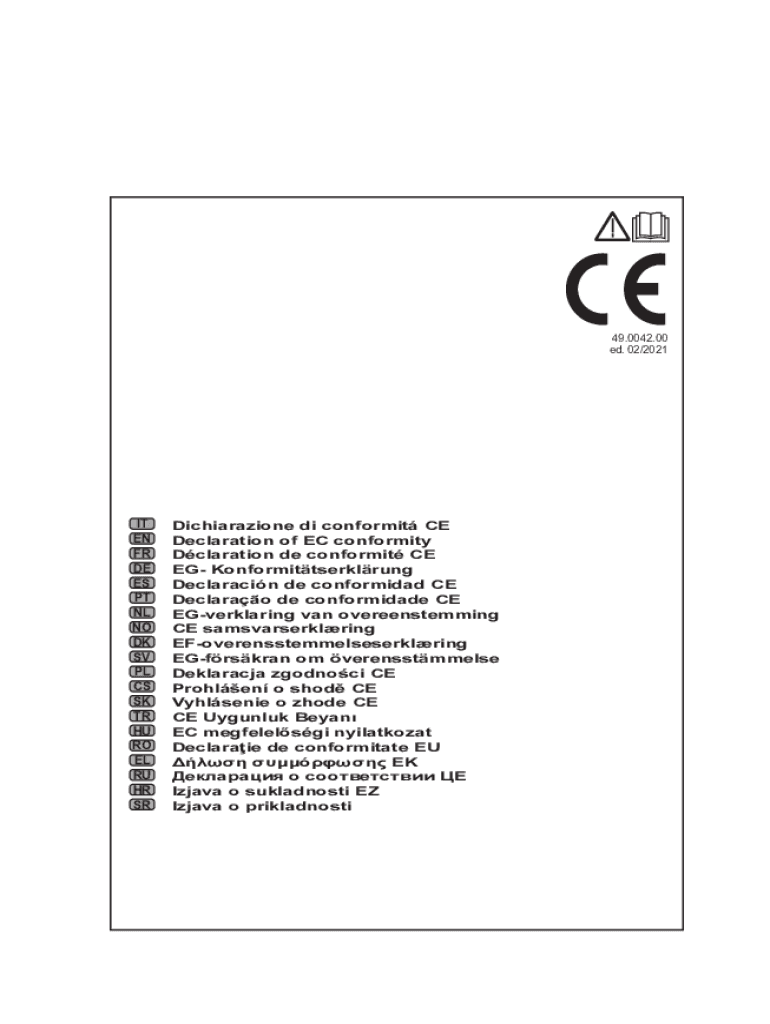 CE

49.0042.00
ed. 02/2021

IT Dichiarazione di conformitá CE
EN Declaration of EC conformity
FR Déclaration de conformité CE
DE EG- Konformitätserklärung
ES Declaración de conformidad CE
PT Declaração de conformidade CE
NL EG-verklaring van overeenstemming
NO CE samsvarserklæring
DK EF-overensstemmelseserklæring
SV EG-försäkran om överensstämmelse
PL Deklaracja zgodności CE
CS Prohlášení o shodě CE
SK Vyhlásenie o zhode CE
TR CE Uygunluk Beyanı
HU EC megfelelőségi nyilatkozat
RO Declaraţie de conformitate EU
EL Δήλωση συμμόρφωσης ΕΚ
RU Декларация о соответствии ЦЕ
HR Izjava o sukladnosti EZ
SR Izjava o prikladnosti